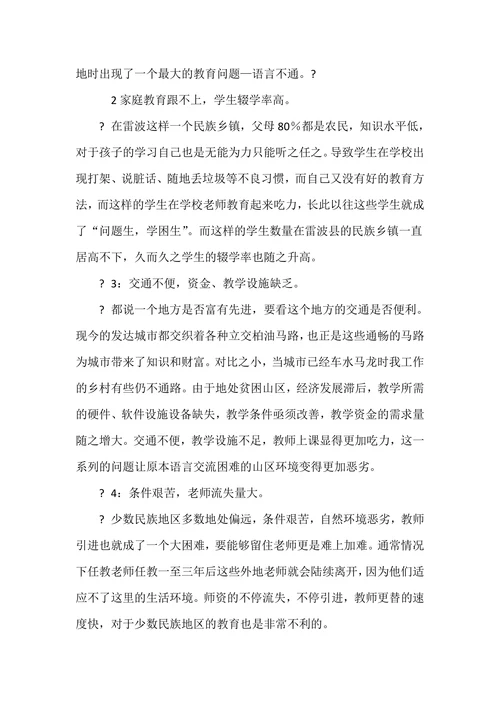 地时出现了一个最大的教育问题—语言不通。?

2 家庭教育跟不上，学生辍学率高。

? 在雷波这样一个民族乡镇，父母 80%都是农民，知识水平低，对于孩子的学习自己也是无能为力只能听之任之。导致学生在学校出现打架、说脏话、随地丢垃圾等不良习惯，而自己又没有好的教育方法，而这样的学生在学校老师教育起来吃力，长此以往这些学生就成了“问题生，学困生”。而这样的学生数量在雷波县的民族乡镇一直居高不下，久而久之学生的辍学率也随之升高。

? 3：交通不便，资金、教学设施缺乏。

? 都说一个地方是否富有先进，要看这个地方的交通是否便利。现今的发达城市都交织着各种立交柏油马路，也正是这些通畅的马路为城市带来了知识和财富。对比之小，当城市已经车水马龙时我工作的乡村有些仍不通路。由于地处贫困山区，经济发展滞后，教学所需的硬件、软件设施设备缺失，教学条件亟须改善，教学资金的需求量随之增大。交通不便，教学设施不足，教师上课显得更加吃力，这一系列的问题让原本语言交流困难的山区环境变得更加恶劣。

? 4：条件艰苦，老师流失量大。

? 少数民族地区多数地处偏远，条件艰苦，自然环境恶劣，教师引进也就成了一个大困难，要能够留住老师更是难上加难。通常情况下任教老师任教一至三年后这些外地老师就会陆续离开，因为他们适应不了这里的生活环境。师资的不停流失，不停引进，教师更替的速度快，对于少数民族地区的教育也是非常不利的。